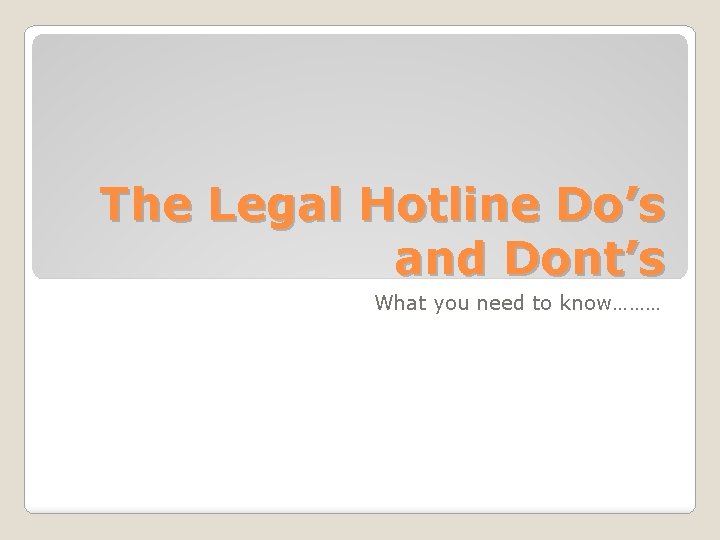 The Legal Hotline Do’s and Dont’s

What you need to know………